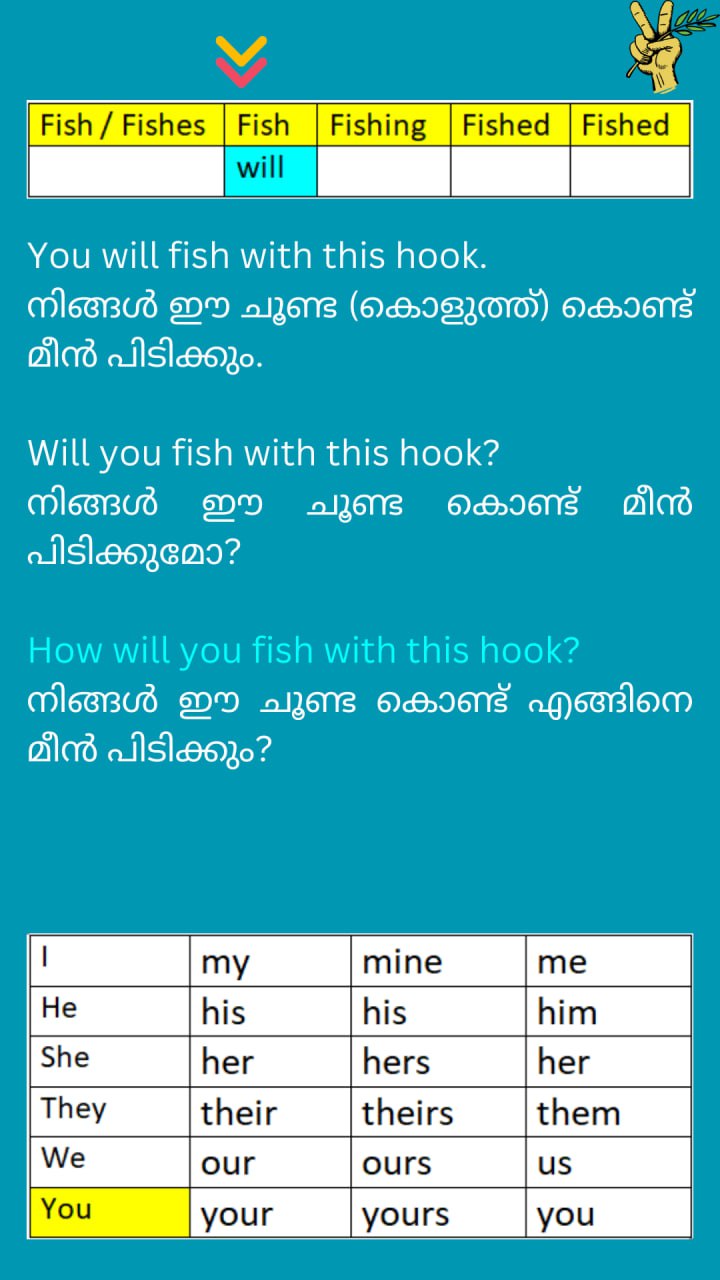 | Fish / Fishes | Fish | Fishing | Fished | Fished |
|---|---|---|---|---|
|  | will |  |  |  |

You will fish with this hook.
നിങ്ങൾ ഈ ചൂണ്ട (കൊളുത്ത്) കൊണ്ട് മീൻ പിടിക്കും.

Will you fish with this hook?
നിങ്ങൾ ഈ ചൂണ്ട കൊണ്ട് മീൻ പിടിക്കുമോ?

How will you fish with this hook?
നിങ്ങൾ ഈ ചൂണ്ട കൊണ്ട് എങ്ങിനെ മീൻ പിടിക്കും?

| I | my | mine | me |
|---|---|---|---|
| He | his | his | him |
| She | her | hers | her |
| They | their | theirs | them |
| We | our | ours | us |
| You | your | yours | you |